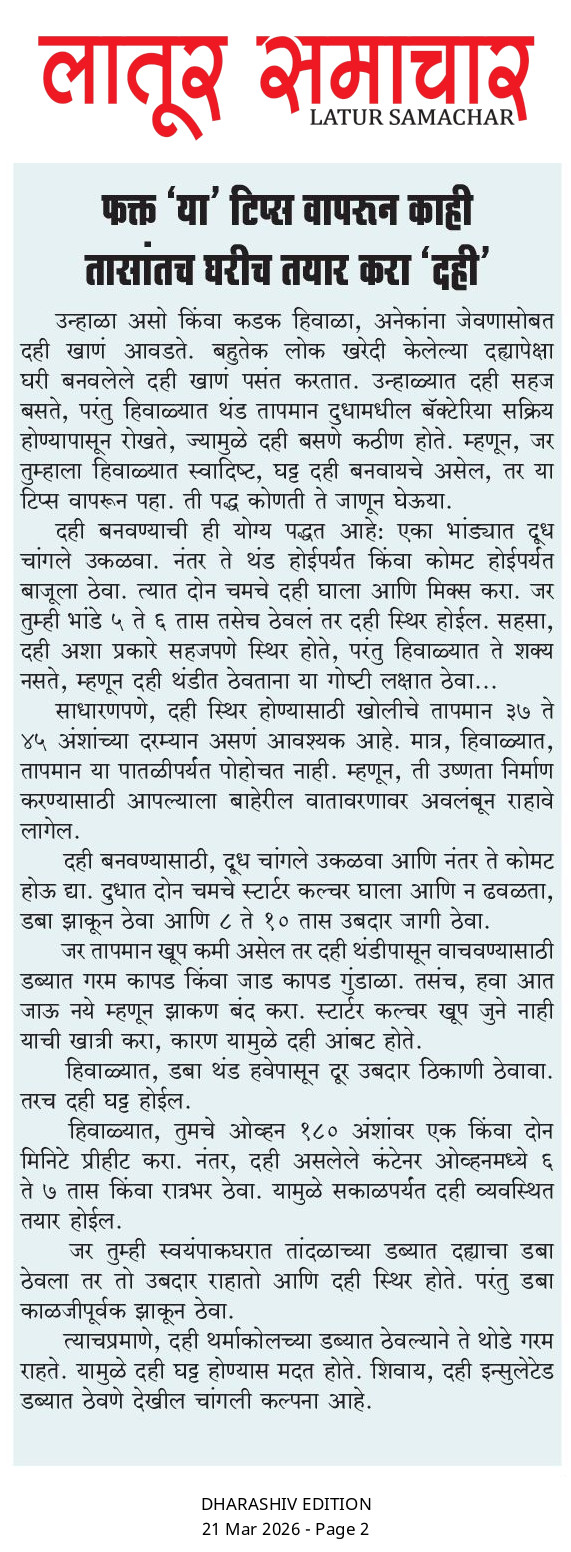 लातूर समाचार
LATUR SAMACHAR

फक्त 'या' टिप्स वापरुन काही तासांतच घरीच तयार करा 'दही'

उन्हाळा असो किंवा कडक हिवाळा, अनेकांना जेवणासोबत दही खाणं आवडते. बहुतेक लोक खरेदी केलेल्या दह्यापेक्षा घरी बनवलेले दही खाणं पसंत करतात. उन्हाळ्यात दही सहज बसते, परंतु हिवाळ्यात थंड तापमान दुधामधील बॅक्टेरिया सक्रिय होण्यापासून रोखते, ज्यामुळे दही बसणे कठीण होते. म्हणून, जर तुम्हाला हिवाळ्यात स्वादिष्ट, घट्ट दही बनवायचे असेल, तर या टिप्स वापरून पहा. ती पद्ध कोणती ते जाणून घेऊया.

दही बनवण्याची ही योग्य पद्धत आहे: एका भांड्यात दूध चांगले उकळवा. नंतर ते थंड होईपर्यंत किंवा कोमट होईपर्यंत बाजूला ठेवा. त्यात दोन चमचे दही घाला आणि मिक्स करा. जर तुम्ही भांडे ५ ते ६ तास तसेच ठेवलं तर दही स्थिर होईल. सहसा, दही अशा प्रकारे सहजपणे स्थिर होते, परंतु हिवाळ्यात ते शक्य नसते, म्हणून दही थंडीत ठेवताना या गोष्टी लक्षात ठेवा...

साधारणपणे, दही स्थिर होण्यासाठी खोलीचे तापमान ३७ ते ४५ अंशांच्या दरम्यान असणं आवश्यक आहे. मात्र, हिवाळ्यात, तापमान या पातळीपर्यंत पोहोचत नाही. म्हणून, ती उष्णता निर्माण करण्यासाठी आपल्याला बाहेरील वातावरणावर अवलंबून राहावे लागेल.

दही बनवण्यासाठी, दूध चांगले उकळवा आणि नंतर ते कोमट होऊ द्या. दुधात दोन चमचे स्टार्टर कल्चर घाला आणि न ढवळता, डबा झाकून ठेवा आणि ८ ते १० तास उबदार जागी ठेवा.

जर तापमान खूप कमी असेल तर दही थंडीपासून वाचवण्यासाठी डब्यात गरम कापड किंवा जाड कापड गुंडाळा. तसंच, हवा आत जाऊ नये म्हणून झाकण बंद करा. स्टार्टर कल्चर खूप जुने नाही याची खात्री करा, कारण यामुळे दही आंबट होते.

हिवाळ्यात, डबा थंड हवेपासून दूर उबदार ठिकाणी ठेवावा. तरच दही घट्ट होईल.

हिवाळ्यात, तुमचे ओव्हन १८० अंशांवर एक किंवा दोन मिनिटे प्रीहीट करा. नंतर, दही असलेले कंटेनर ओव्हनमध्ये ६ ते ७ तास किंवा रात्रभर ठेवा. यामुळे सकाळपर्यंत दही व्यवस्थित तयार होईल.

जर तुम्ही स्वयंपाकघरात तांदळाच्या डब्यात दह्याचा डबा ठेवला तर तो उबदार राहातो आणि दही स्थिर होते. परंतु डबा काळजीपूर्वक झाकून ठेवा.

त्याचप्रमाणे, दही थर्माकोलच्या डब्यात ठेवल्याने ते थोडे गरम राहते. यामुळे दही घट्ट होण्यास मदत होते. शिवाय, दही इन्सुलेटेड डब्यात ठेवणे देखील चांगली कल्पना आहे.

DHARASHIV EDITION
21 Mar 2026 - Page 2